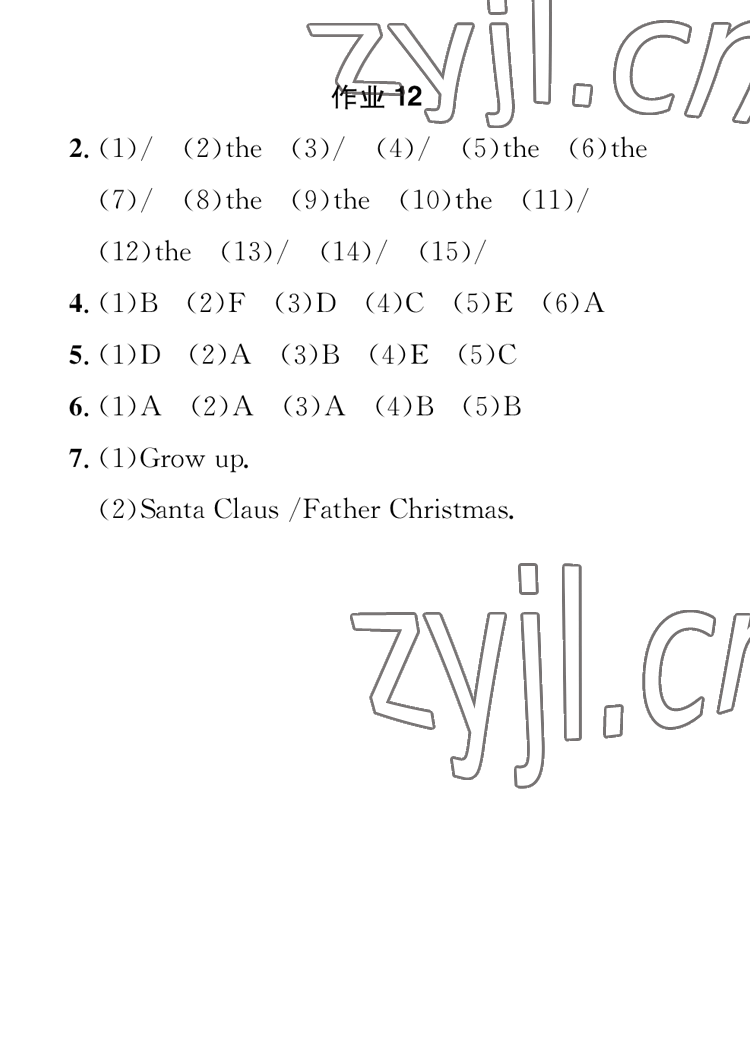 zyjl.cn

作业 12

2. (1)/ (2)the (3)/ (4)/ (5)the (6)the (7)/ (8)the (9)the (10)the (11)/ (12)the (13)/ (14)/ (15)/

4. (1)B (2)F (3)D (4)C (5)E (6)A

5. (1)D (2)A (3)B (4)E (5)C

6. (1)A (2)A (3)A (4)B (5)B

7. (1)Grow up.

(2)Santa Claus /Father Christmas.

zyjl.cn